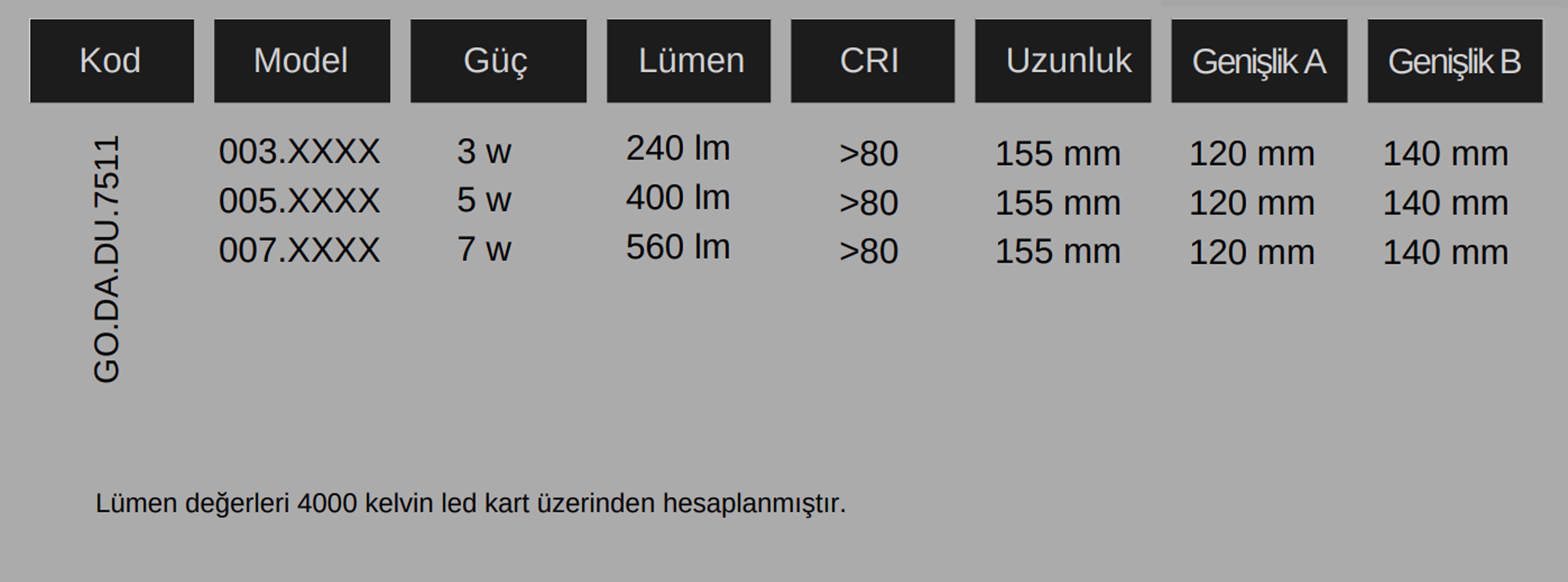 | Kod | Model | Güç | Lümen | CRI | Uzunluk | Genişlik A | Genişlik B |
|---|---|---|---|---|---|---|---|
| GO.DA.DU.7511 | 003.XXXX | 3 w | 240 lm | >80 | 155 mm | 120 mm | 140 mm |
| | 005.XXXX | 5 w | 400 lm | >80 | 155 mm | 120 mm | 140 mm |
| | 007.XXXX | 7 w | 560 lm | >80 | 155 mm | 120 mm | 140 mm |

Lümen değerleri 4000 kelvin led kart üzerinden hesaplanmıştır.